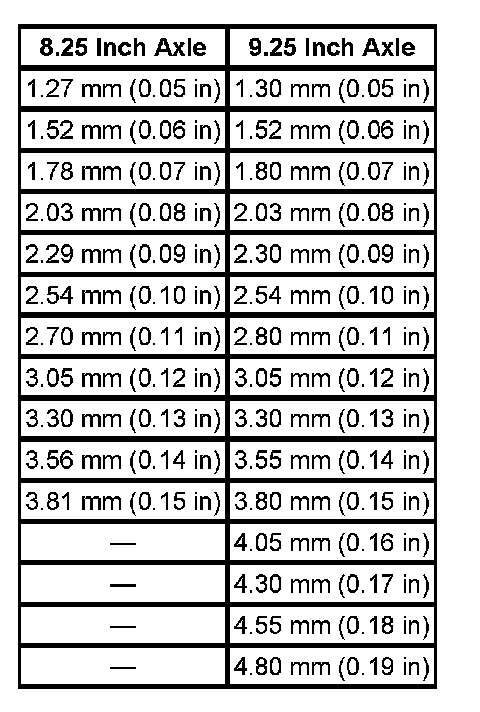 | 8.25 Inch Axle | 9.25 Inch Axle |
|---|---|
| 1.27 mm (0.05 in) | 1.30 mm (0.05 in) |
| 1.52 mm (0.06 in) | 1.52 mm (0.06 in) |
| 1.78 mm (0.07 in) | 1.80 mm (0.07 in) |
| 2.03 mm (0.08 in) | 2.03 mm (0.08 in) |
| 2.29 mm (0.09 in) | 2.30 mm (0.09 in) |
| 2.54 mm (0.10 in) | 2.54 mm (0.10 in) |
| 2.70 mm (0.11 in) | 2.80 mm (0.11 in) |
| 3.05 mm (0.12 in) | 3.05 mm (0.12 in) |
| 3.30 mm (0.13 in) | 3.30 mm (0.13 in) |
| 3.56 mm (0.14 in) | 3.55 mm (0.14 in) |
| 3.81 mm (0.15 in) | 3.80 mm (0.15 in) |
| — | 4.05 mm (0.16 in) |
| — | 4.30 mm (0.17 in) |
| — | 4.55 mm (0.18 in) |
| — | 4.80 mm (0.19 in) |